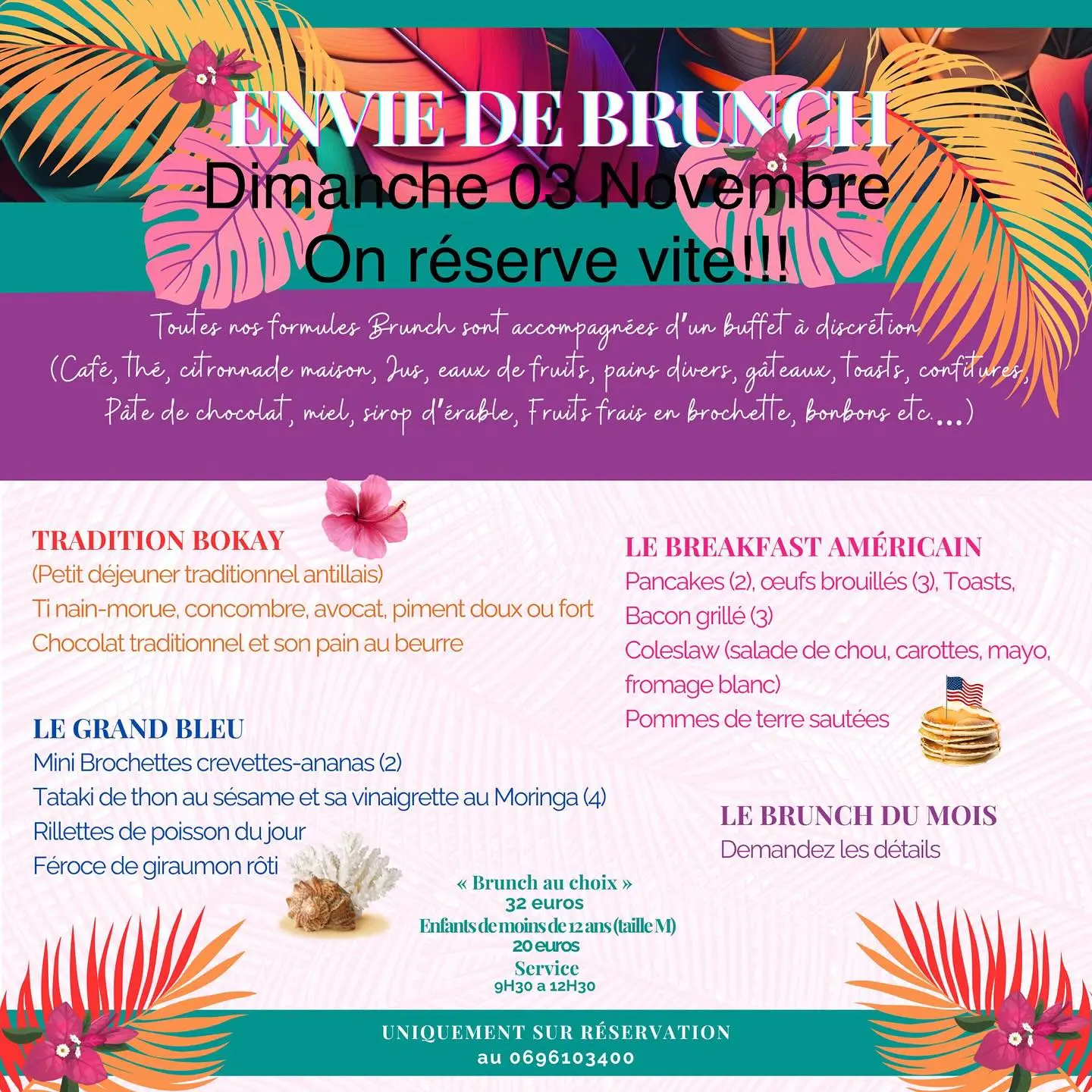 ENVIE DE BRUNCH
Dimanche 03 Novembre
On réserve vite!!!

Toutes nos formules Brunch sont accompagnées d'un buffet à discrétion
(Café, thé, citronnade maison, Jus, eaux de fruits, pains divers, gâteaux, toasts, confitures, Pâte de chocolat, miel, sirop d'érable, Fruits frais en brochette, bonbons etc....)

TRADITION BOKAY
(Petit déjeuner traditionnel antillais)
Ti nain-morue, concombre, avocat, piment doux ou fort
Chocolat traditionnel et son pain au beurre

LE GRAND BLEU
Mini Brochettes crevettes-ananas (2)
Tataki de thon au sésame et sa vinaigrette au Moringa (4)
Rillettes de poisson du jour
Féroce de giraumon rôti

LE BREAKFAST AMÉRICAIN
Pancakes (2), œufs brouillés (3), Toasts, Bacon grillé (3)
Coleslaw (salade de chou, carottes, mayo, fromage blanc)
Pommes de terre sautées

LE BRUNCH DU MOIS
Demandez les détails

« Brunch au choix »
32 euros
Enfants de moins de 12 ans (taille M)
20 euros
Service
9H30 a 12H30

UNIQUEMENT SUR RÉSERVATION
au 0696103400